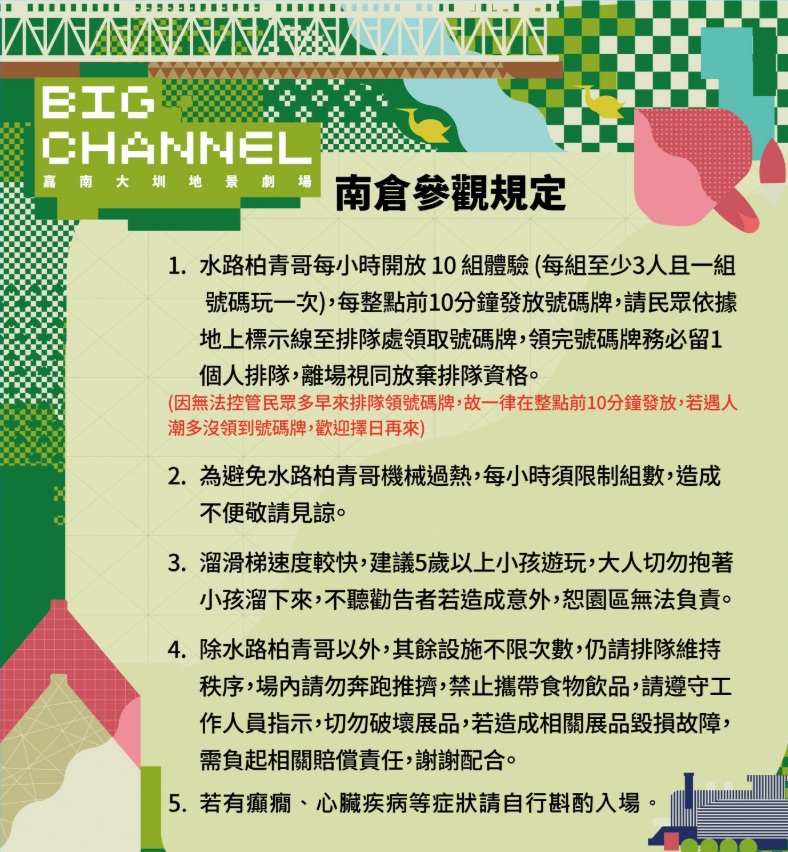 BIG
CHANNEL
嘉南大圳地景劇場

南倉參觀規定

1. 水路柏青哥每小時開放 10 組體驗 (每組至少3人且一組號碼玩一次),每整點前10分鐘發放號碼牌,請民眾依據地上標示線至排隊處領取號碼牌,領完號碼牌務必留1個人排隊,離場視同放棄排隊資格。
(因無法控管民眾多早來排隊領號碼牌,故一律在整點前10分鐘發放,若遇人潮多沒領到號碼牌,歡迎擇日再來)

2. 為避免水路柏青哥機械過熱,每小時須限制組數,造成不便敬請見諒。

3. 溜滑梯速度較快,建議5歲以上小孩遊玩,大人切勿抱著小孩溜下來,不聽勸告者若造成意外,恕園區無法負責。

4. 除水路柏青哥以外,其餘設施不限次數,仍請排隊維持秩序,場內請勿奔跑推擠,禁止攜帶食物飲品,請遵守工作人員指示,切勿破壞展品,若造成相關展品毀損故障,需負起相關賠償責任,謝謝配合。

5. 若有癲癇、心臟疾病等症狀請自行斟酌入場。